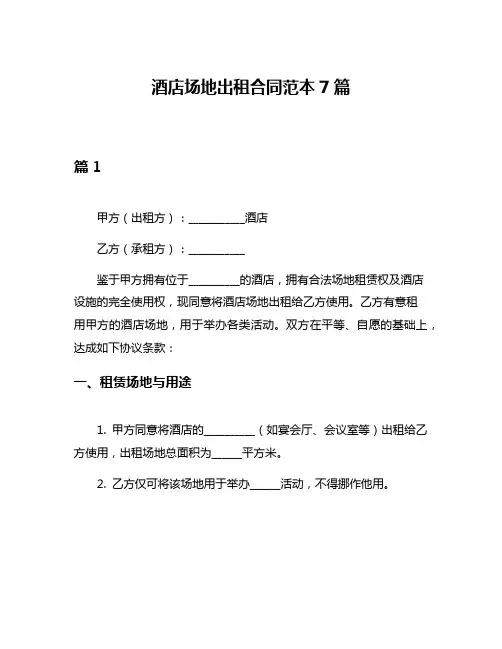 酒店场地出租合同范本 7 篇

篇 1

甲方（出租方）：__________酒店

乙方（承租方）：__________

鉴于甲方拥有位于_________的酒店，拥有合法场地租赁权及酒店设施的完全使用权，现同意将酒店场地出租给乙方使用。乙方有意租用甲方的酒店场地，用于举办各类活动。双方在平等、自愿的基础上，达成如下协议条款：

一、租赁场地与用途

1. 甲方同意将酒店的_________（如宴会厅、会议室等）出租给乙方使用，出租场地总面积为_____平方米。

2. 乙方仅可将该场地用于举办_____活动，不得挪作他用。